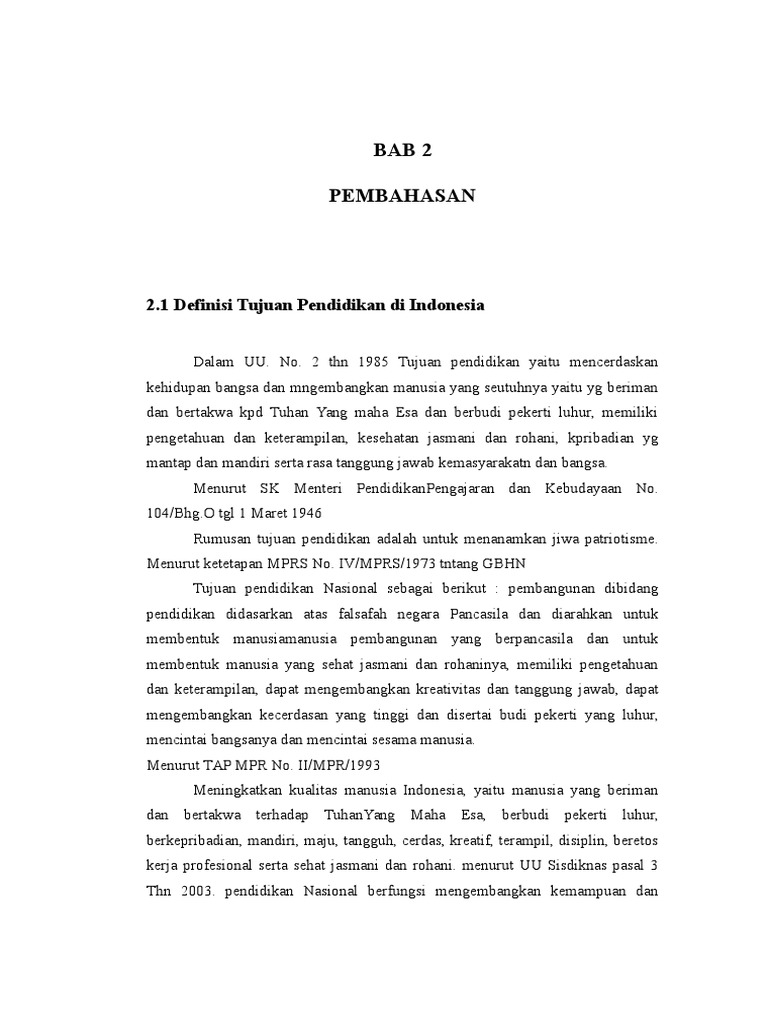 BAB 2

PEMBAHASAN

2.1 Definisi Tujuan Pendidikan di Indonesia

Dalam UU. No. 2 thn 1985 Tujuan pendidikan yaitu mencerdaskan kehidupan bangsa dan mngembangkan manusia yang seutuhnya yaitu yg beriman dan bertakwa kpd Tuhan Yang maha Esa dan berbudi pekerti luhur, memiliki pengetahuan dan keterampilan, kesehatan jasmani dan rohani, kpribadian yg mantap dan mandiri serta rasa tanggung jawab kemasyarakatn dan bangsa.

Menurut SK Menteri PendidikanPengajaran dan Kebudayaan No. 104/Bhg.O tgl 1 Maret 1946

Rumusan tujuan pendidikan adalah untuk menanamkan jiwa patriotisme. Menurut ketetapan MPRS No. IV/MPRS/1973 tntang GBHN

Tujuan pendidikan Nasional sebagai berikut : pembangunan dibidang pendidikan didasarkan atas falsafah negara Pancasila dan diarahkan untuk membentuk manusiamanusia pembangunan yang berpancasila dan untuk membentuk manusia yang sehat jasmani dan rohaninya, memiliki pengetahuan dan keterampilan, dapat mengembangkan kreativitas dan tanggung jawab, dapat mengembangkan kecerdasan yang tinggi dan disertai budi pekerti yang luhur, mencintai bangsanya dan mencintai sesama manusia.

Menurut TAP MPR No. II/MPR/1993

Meningkatkan kualitas manusia Indonesia, yaitu manusia yang beriman dan bertakwa terhadap TuhanYang Maha Esa, berbudi pekerti luhur, berkepribadian, mandiri, maju, tangguh, cerdas, kreatif, terampil, disiplin, beretos kerja profesional serta sehat jasmani dan rohani. menurut UU Sisdiknas pasal 3 Thn 2003. pendidikan Nasional berfungsi mengembangkan kemampuan dan